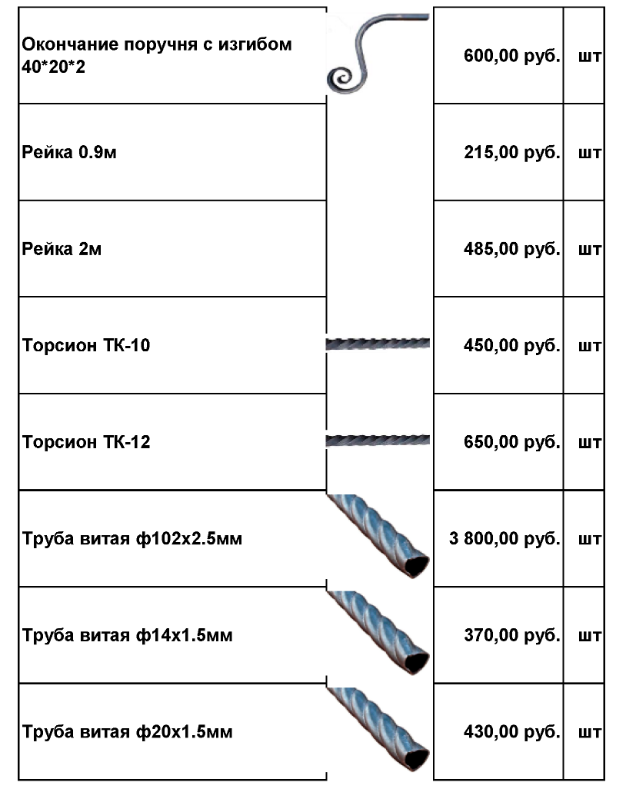 | Окончание поручня с изгибом 40*20*2 | | 600,00 руб. | шт |
|---|---|---|---|
| Рейка 0.9м | | 215,00 руб. | шт |
| Рейка 2м | | 485,00 руб. | шт |
| Торсион ТК-10 | | 450,00 руб. | шт |
| Торсион ТК-12 | | 650,00 руб. | шт |
| Труба витая ф102х2.5мм | | 3 800,00 руб. | шт |
| Труба витая ф14х1.5мм | | 370,00 руб. | шт |
| Труба витая ф20х1.5мм | | 430,00 руб. | шт |